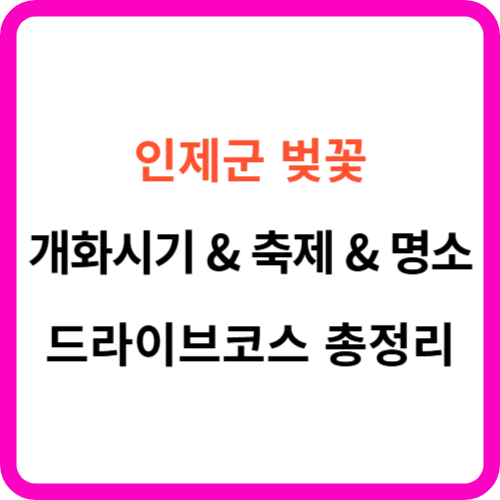 인제군 벚꽃

개화시기 & 축제 & 명소

드라이브코스 총정리